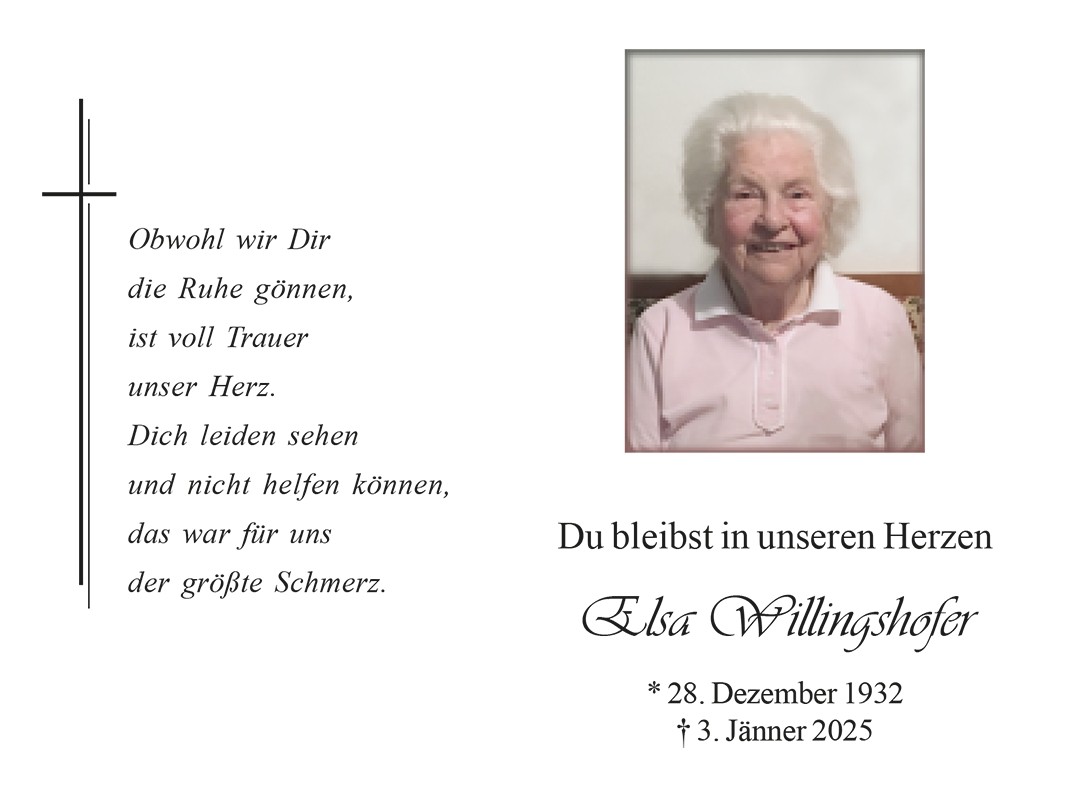 Obwohl wir Dir
die Ruhe gönnen,
ist voll Trauer
unser Herz.
Dich leiden sehen
und nicht helfen können,
das war für uns
der größte Schmerz.

Du bleibst in unseren Herzen

Elsa Willingshofer

* 28. Dezember 1932
† 3. Jänner 2025